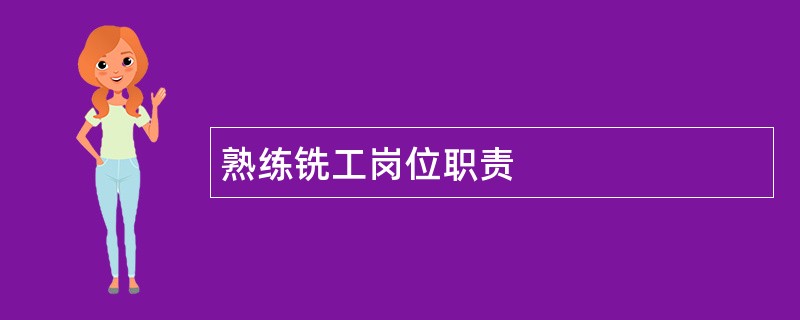 熟练铣工岗位职责